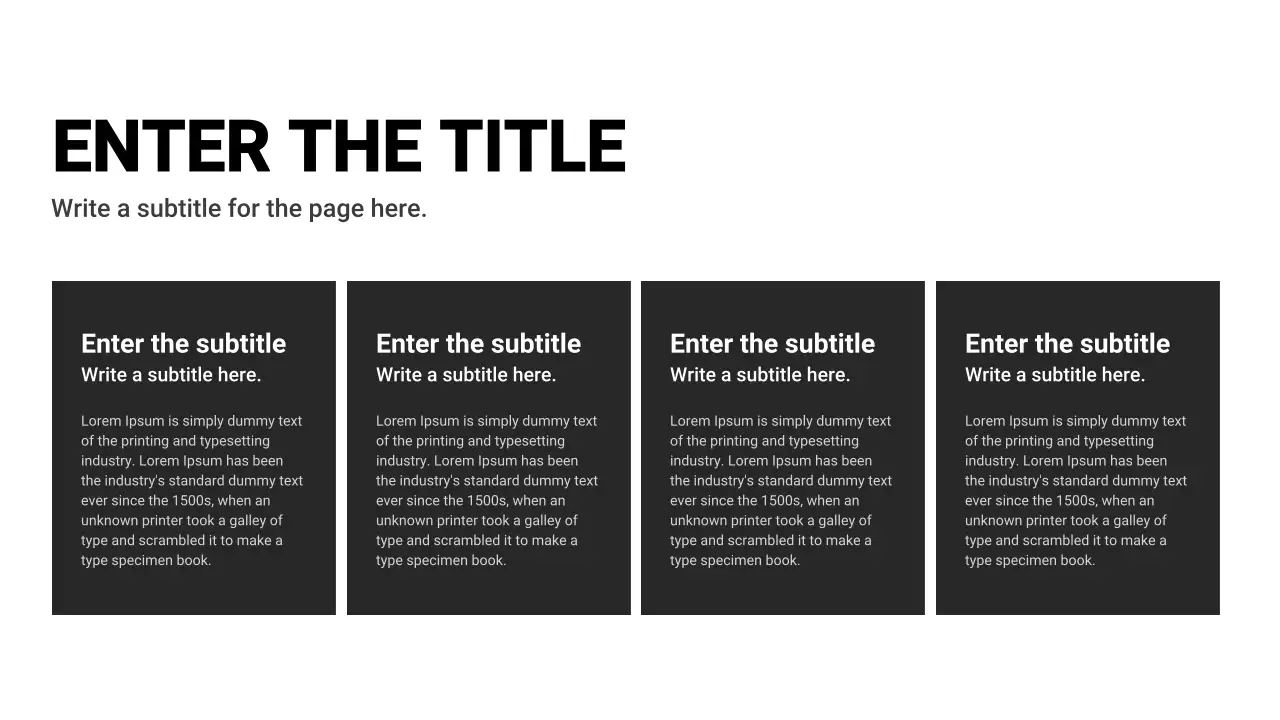 ENTER THE TITLE
Write a subtitle for the page here.

Enter the subtitle
Write a subtitle here.

Lorem Ipsum is simply dummy text of the printing and typesetting industry. Lorem Ipsum has been the industry's standard dummy text ever since the 1500s, when an unknown printer took a galley of type and scrambled it to make a type specimen book.

Enter the subtitle
Write a subtitle here.

Lorem Ipsum is simply dummy text of the printing and typesetting industry. Lorem Ipsum has been the industry's standard dummy text ever since the 1500s, when an unknown printer took a galley of type and scrambled it to make a type specimen book.

Enter the subtitle
Write a subtitle here.

Lorem Ipsum is simply dummy text of the printing and typesetting industry. Lorem Ipsum has been the industry's standard dummy text ever since the 1500s, when an unknown printer took a galley of type and scrambled it to make a type specimen book.

Enter the subtitle
Write a subtitle here.

Lorem Ipsum is simply dummy text of the printing and typesetting industry. Lorem Ipsum has been the industry's standard dummy text ever since the 1500s, when an unknown printer took a galley of type and scrambled it to make a type specimen book.